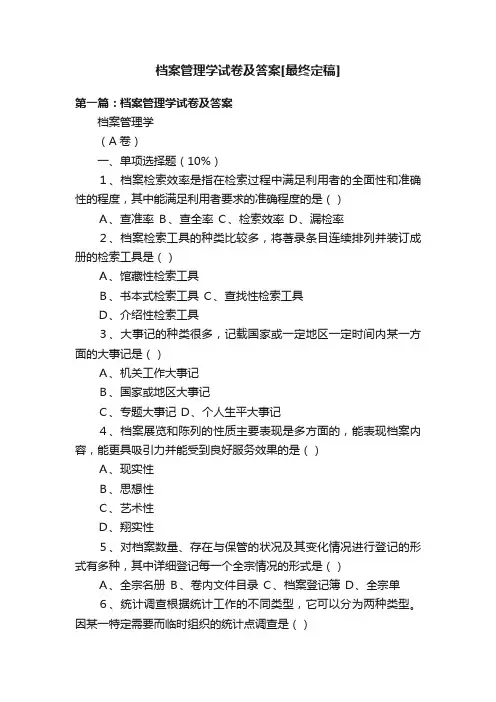 档案管理学试卷及答案[最终定稿]

第一篇：档案管理学试卷及答案

档案管理学

（A卷）

一、单项选择题（10%）

1、档案检索效率是指在检索过程中满足利用者的全面性和准确性的程度，其中能满足利用者要求的准确程度的是（ ）

A、查准率 B、查全率 C、检索效率 D、漏检率

2、档案检索工具的种类比较多，将著录条目连续排列并装订成册的检索工具是（ ）

A、馆藏性检索工具

B、书本式检索工具 C、查找性检索工具

D、介绍性检索工具

3、大事记的种类很多，记载国家或一定地区一定时间内某一方面的大事记是（ ）

A、机关工作大事记

B、国家或地区大事记

C、专题大事记 D、个人生平大事记

4、档案展览和陈列的性质主要表现是多方面的，能表现档案内容，能更具吸引力并能受到良好服务效果的是（ ）

A、现实性

B、思想性

C、艺术性

D、翔实性

5、对档案数量、存在与保管的状况及其变化情况进行登记的形式有多种，其中详细登记每一个全宗情况的形式是（ ）

A、全宗名册 B、卷内文件目录 C、档案登记簿 D、全宗单

6、统计调查根据统计工作的不同类型，它可以分为两种类型。因某一特定需要而临时组织的统计点调查是（ ）